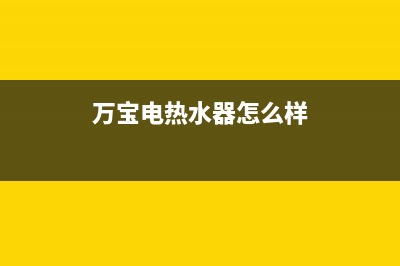 万宝电热水器怎么样